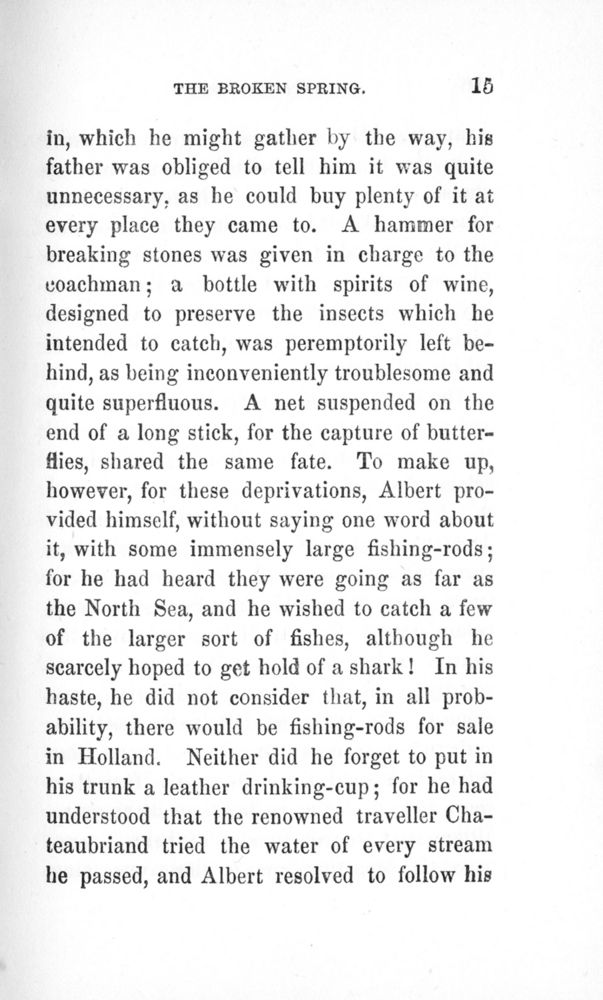 THE BROKEN SPRING. 15

in, which he might gather by the way, his father was obliged to tell him it was quite unnecessary, as he could buy plenty of it at every place they came to. A hammer for breaking stones was given in charge to the coachman; a bottle with spirits of wine, designed to preserve the insects which he intended to catch, was peremptorily left behind, as being inconveniently troublesome and quite superfluous. A net suspended on the end of a long stick, for the capture of butterflies, shared the same fate. To make up, however, for these deprivations, Albert provided himself, without saying one word about it, with some immensely large fishing-rods; for he had heard they were going as far as the North Sea, and he wished to catch a few of the larger sort of fishes, although he scarcely hoped to get hold of a shark! In his haste, he did not consider that, in all probability, there would be fishing-rods for sale in Holland. Neither did he forget to put in his trunk a leather drinking-cup; for he had understood that the renowned traveller Chateaubriand tried the water of every stream he passed, and Albert resolved to follow his